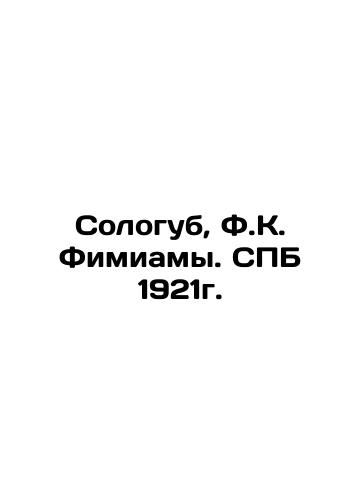 Сологуб, Ф.К. Фимиамы. СПБ 1921г.